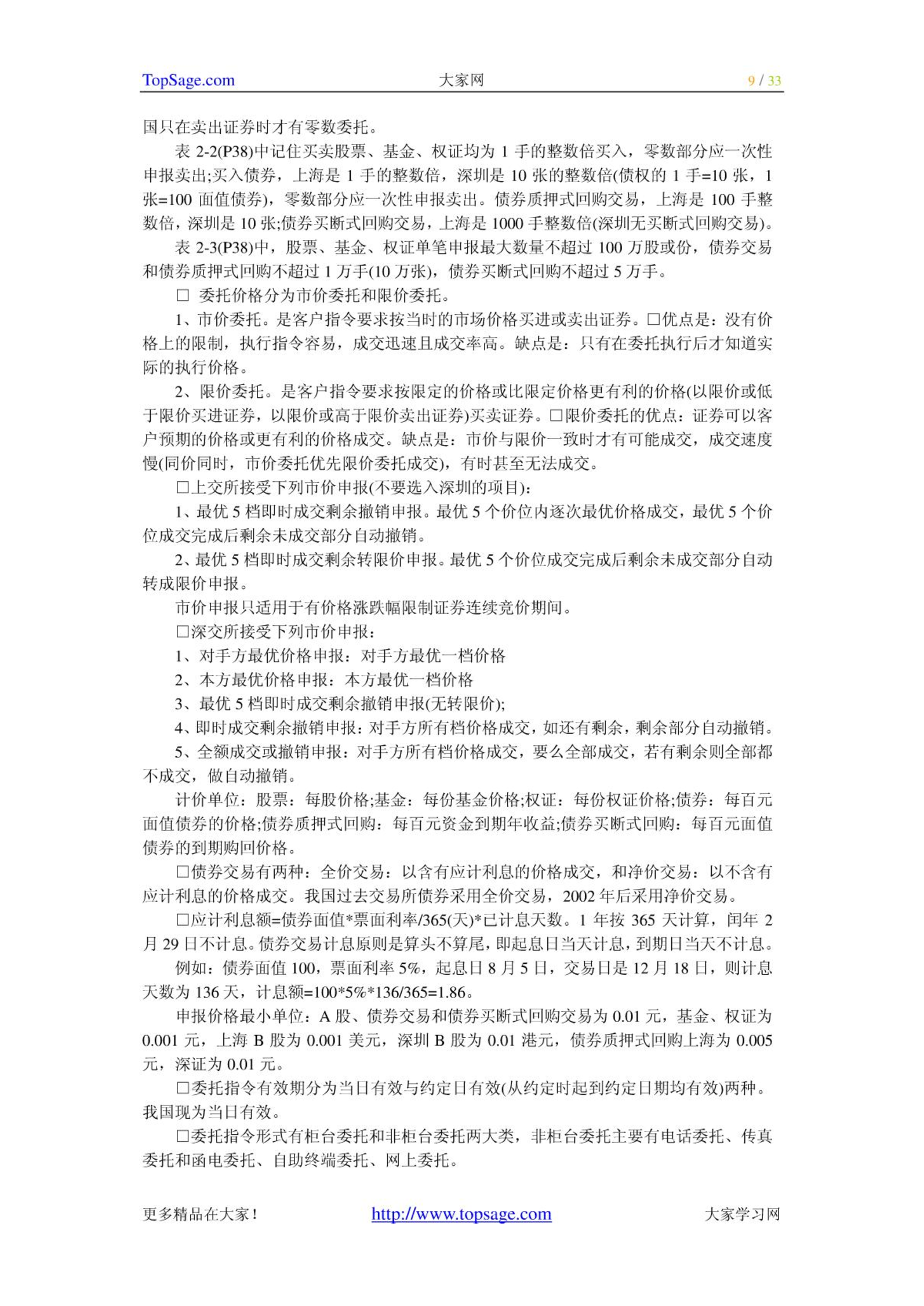 TopSage.com 大家网 9 / 33

国只在卖出证券时才有零数委托。

表 2-2(P38)中记住买卖股票、基金、权证均为 1 手的整数倍买入，零数部分应一次性申报卖出;买入债券，上海是 1 手的整数倍，深圳是 10 张的整数倍(债权的 1 手=10 张，1 张=100 面值债券)，零数部分应一次性申报卖出。债券质押式回购交易，上海是 100 手整数倍，深圳是 10 张;债券买断式回购交易，上海是 1000 手整数倍(深圳无买断式回购交易)。

表 2-3(P38)中，股票、基金、权证单笔申报最大数量不超过 100 万股或份，债券交易和债券质押式回购不超过 1 万手(10 万张)，债券买断式回购不超过 5 万手。

□ 委托价格分为市价委托和限价委托。

1、市价委托。是客户指令要求按当时的市场价格买进或卖出证券。□优点是：没有价格上的限制，执行指令容易，成交迅速且成交率高。缺点是：只有在委托执行后才知道实际的执行价格。

2、限价委托。是客户指令要求按限定的价格或比限定价格更有利的价格(以限价或低于限价买进证券，以限价或高于限价卖出证券)买卖证券。□限价委托的优点：证券可以客户预期的价格或更有利的价格成交。缺点是：市价与限价一致时才有可能成交，成交速度慢(同价同时，市价委托优先限价委托成交)，有时甚至无法成交。

□上交所接受下列市价申报(不要选入深圳的项目)：

1、最优 5 档即时成交剩余撤销申报。最优 5 个价位内逐次最优价格成交，最优 5 个价位成交完成后剩余未成交部分自动撤销。

2、最优 5 档即时成交剩余转限价申报。最优 5 个价位成交完成后剩余未成交部分自动转成限价申报。

市价申报只适用于有价格涨跌幅限制证券连续竞价期间。

□深交所接受下列市价申报：

1、对手方最优价格申报：对手方最优一档价格

2、本方最优价格申报：本方最优一档价格

3、最优 5 档即时成交剩余撤销申报(无转限价);

4、即时成交剩余撤销申报：对手方所有档价格成交，如还有剩余，剩余部分自动撤销。

5、全额成交或撤销申报：对手方所有档价格成交，要么全部成交，若有剩余则全部都不成交，做自动撤销。

计价单位：股票：每股价格;基金：每份基金价格;权证：每份权证价格;债券：每百元面值债券的价格;债券质押式回购：每百元资金到期年收益;债券买断式回购：每百元面值债券的到期购回价格。

□债券交易有两种：全价交易：以含有应计利息的价格成交，和净价交易：以不含有应计利息的价格成交。我国过去交易所债券采用全价交易，2002 年后采用净价交易。

□应计利息额=债券面值*票面利率/365(天)*已计息天数。1 年按 365 天计算，闰年 2 月 29 日不计息。债券交易计息原则是算头不算尾，即起息日当天计息，到期日当天不计息。

例如：债券面值 100，票面利率 5%，起息日 8 月 5 日，交易日是 12 月 18 日，则计息天数为 136 天，计息额=100*5%*136/365=1.86。

申报价格最小单位：A 股、债券交易和债券买断式回购交易为 0.01 元，基金、权证为 0.001 元，上海 B 股为 0.001 美元，深圳 B 股为 0.01 港元，债券质押式回购上海为 0.005 元，深证为 0.01 元。

□委托指令有效期分为当日有效与约定日有效(从约定时起到约定日期均有效)两种。我国现为当日有效。

□委托指令形式有柜台委托和非柜台委托两大类，非柜台委托主要有电话委托、传真委托和函电委托、自助终端委托、网上委托。

更多精品在大家! http://www.topsage.com 大家学习网